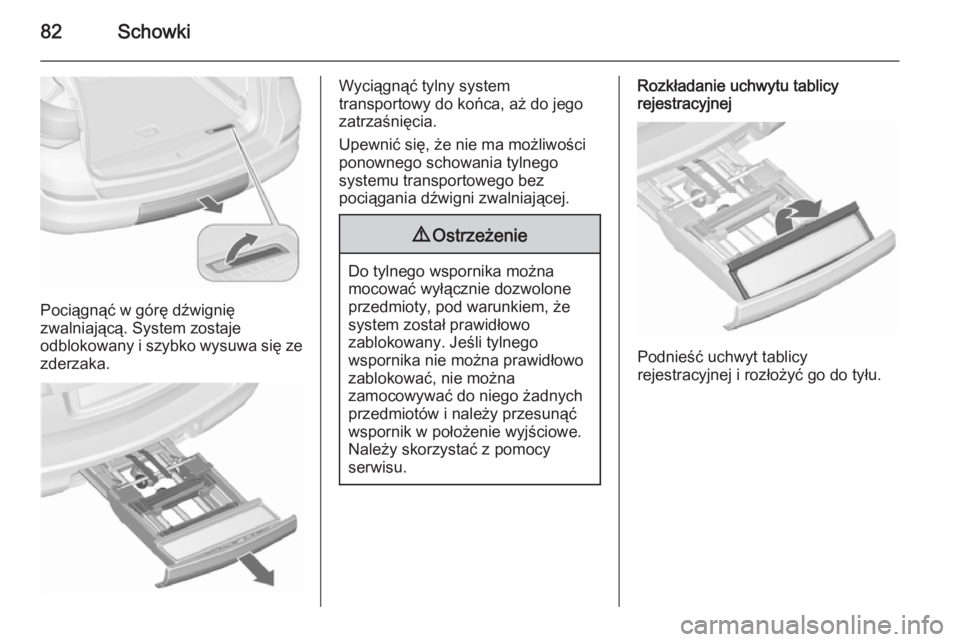 82 Schowki

Pociągnąć w górę dźwignię zwalniającą. System zostaje odblokowany i szybko wysuwa się ze zderzaka.

Wyciągnąć tylny system transportowy do końca, aż do jego zatrzaśnięcia.

Upewnić się, że nie ma możliwości ponownego schowania tylnego systemu transportowego bez pociągania dźwigni zwalniającej.

⚠ Ostrzeżenie

Do tylnego wspornika można mocować wyłącznie dozwolone przedmioty, pod warunkiem, że system został prawidłowo zablokowany. Jeśli tylnego wspornika nie można prawidłowo zablokować, nie można zamocowywać do niego żadnych przedmiotów i należy przesunąć wspornik w położenie wyjściowe. Należy skorzystać z pomocy serwisu.

Rozkładanie uchwytu tablicy rejestracyjnej

Podnieść uchwyt tablicy rejestracyjnej i rozłożyć go do tyłu.

carmanualsonline.info